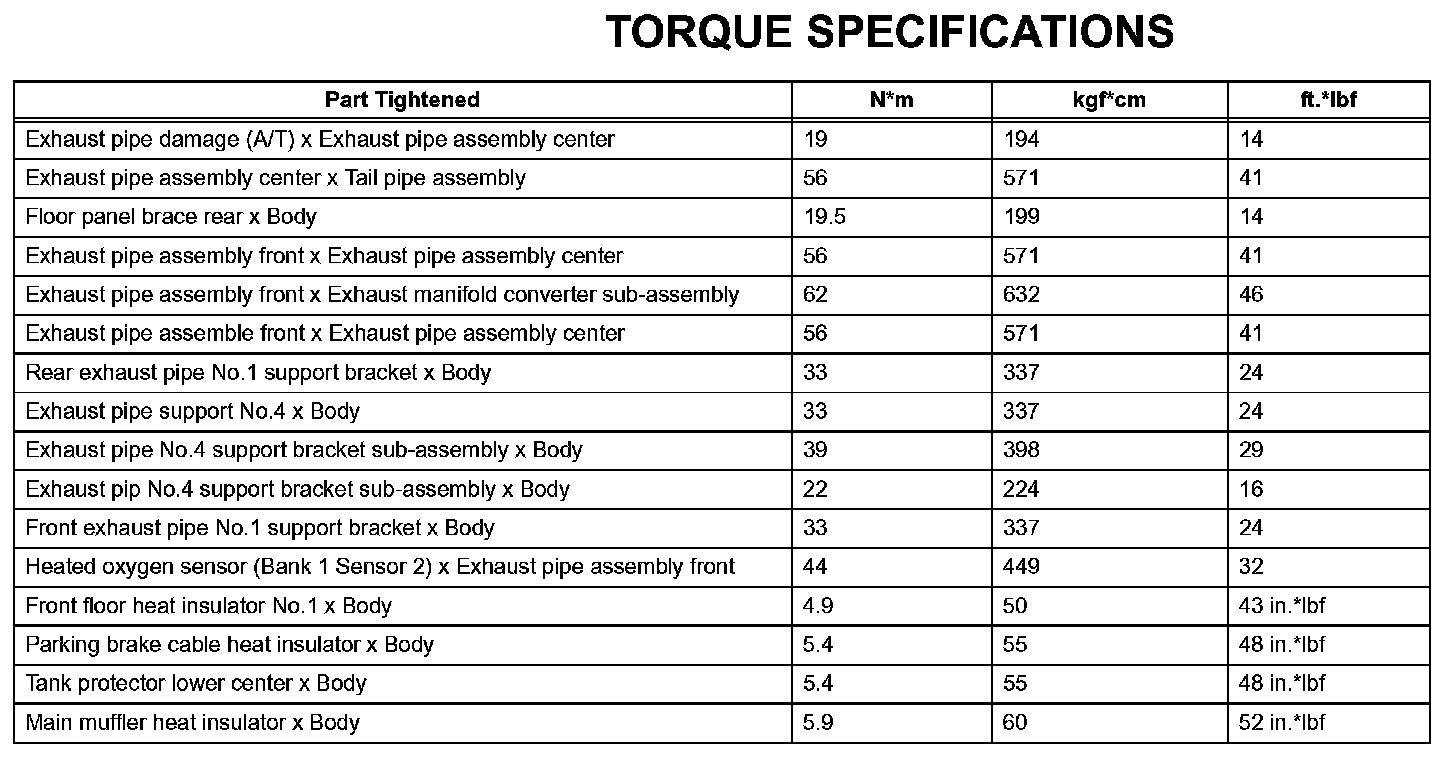 TORQUE SPECIFICATIONS

| Part Tightened | N*m | kgf*cm | ft.*lbf |
|---|---|---|---|
| Exhaust pipe damage (A/T) x Exhaust pipe assembly center | 19 | 194 | 14 |
| Exhaust pipe assembly center x Tail pipe assembly | 56 | 571 | 41 |
| Floor panel brace rear x Body | 19.5 | 199 | 14 |
| Exhaust pipe assembly front x Exhaust pipe assembly center | 56 | 571 | 41 |
| Exhaust pipe assembly front x Exhaust manifold converter sub-assembly | 62 | 632 | 46 |
| Exhaust pipe assemble front x Exhaust pipe assembly center | 56 | 571 | 41 |
| Rear exhaust pipe No.1 support bracket x Body | 33 | 337 | 24 |
| Exhaust pipe support No.4 x Body | 33 | 337 | 24 |
| Exhaust pipe No.4 support bracket sub-assembly x Body | 39 | 398 | 29 |
| Exhaust pip No.4 support bracket sub-assembly x Body | 22 | 224 | 16 |
| Front exhaust pipe No.1 support bracket x Body | 33 | 337 | 24 |
| Heated oxygen sensor (Bank 1 Sensor 2) x Exhaust pipe assembly front | 44 | 449 | 32 |
| Front floor heat insulator No.1 x Body | 4.9 | 50 | 43 in.*lbf |
| Parking brake cable heat insulator x Body | 5.4 | 55 | 48 in.*lbf |
| Tank protector lower center x Body | 5.4 | 55 | 48 in.*lbf |
| Main muffler heat insulator x Body | 5.9 | 60 | 52 in.*lbf |